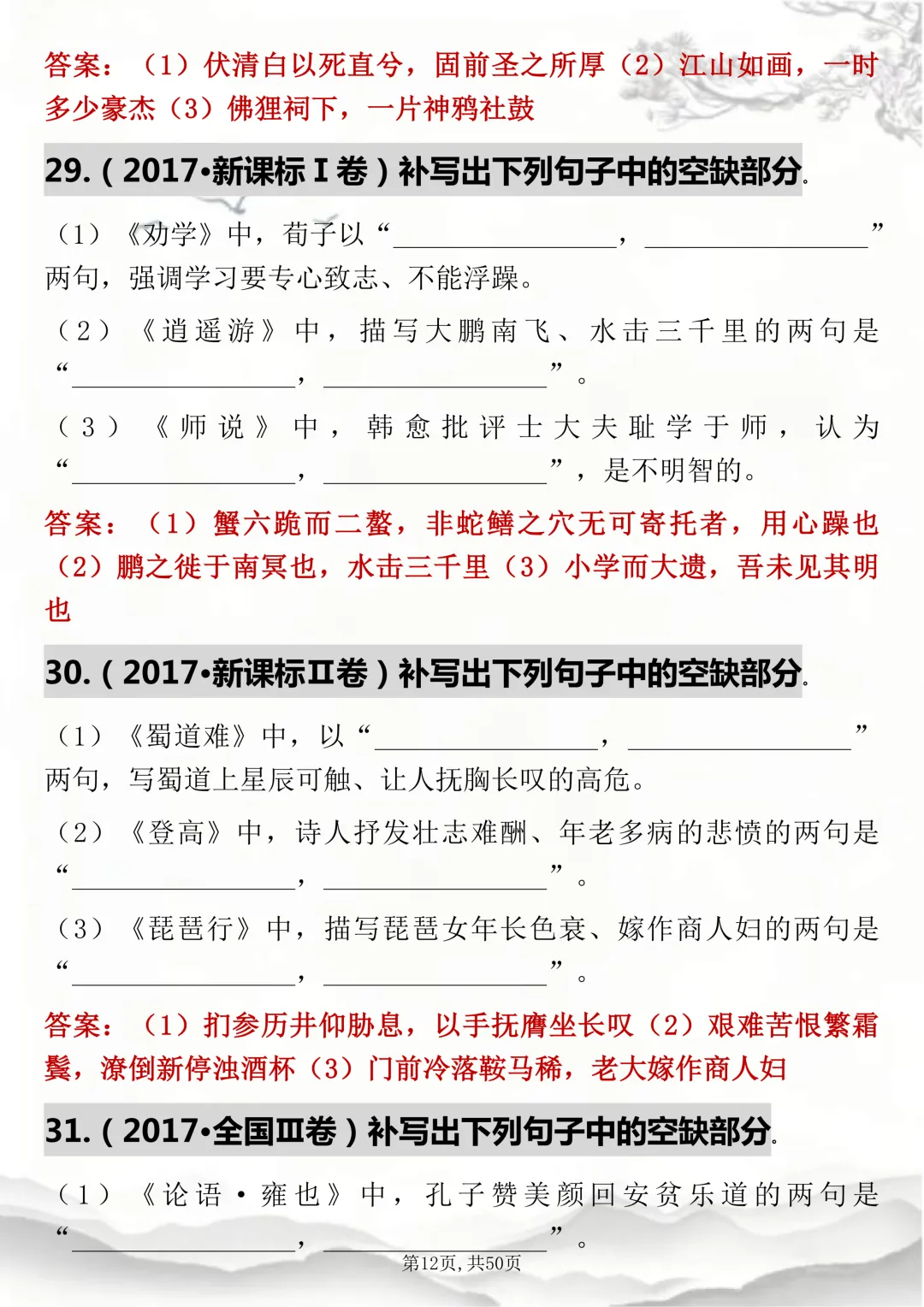 答案：（1）伏清白以死直兮，固前圣之所厚（2）江山如画，一时多少豪杰（3）佛狸祠下，一片神鸦社鼓

29.（2017•新课标Ⅰ卷）补写出下列句子中的空缺部分.

（1）《劝学》中，荀子以“________________，________________”两句，强调学习要专心致志、不能浮躁。

（2）《逍遥游》中，描写大鹏南飞、水击三千里的两句是“________________，________________”。

（3）《师说》中，韩愈批评士大夫耻学于师，认为“________________，________________”，是不明智的。

答案：（1）蟹六跪而二螯，非蛇鳝之穴无可寄托者，用心躁也（2）鹏之徙于南冥也，水击三千里（3）小学而大遗，吾未见其明也

30.（2017•新课标Ⅱ卷）补写出下列句子中的空缺部分.

（1）《蜀道难》中，以“________________，________________”两句，写蜀道上星辰可触、让人抚胸长叹的高危。

（2）《登高》中，诗人抒发壮志难酬、年老多病的悲愤的两句是“________________，________________”。

（3）《琵琶行》中，描写琵琶女年长色衰、嫁作商人妇的两句是“________________，________________”。

答案：（1）扪参历井仰胁息，以手抚膺坐长叹（2）艰难苦恨繁霜鬓，潦倒新停浊酒杯（3）门前冷落鞍马稀，老大嫁作商人妇

31.（2017•全国Ⅲ卷）补写出下列句子中的空缺部分.

（1）《论语·雍也》中，孔子赞美颜回安贫乐道的两句是“________________，________________”。

第12页，共50页